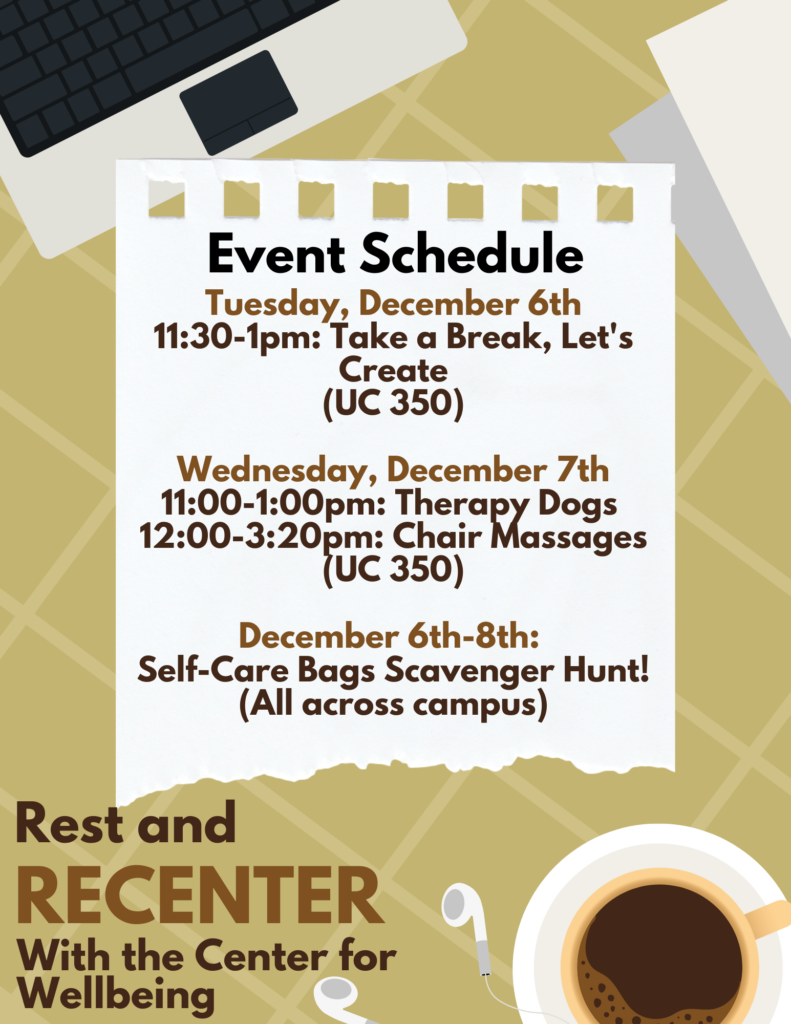 Event Schedule

Tuesday, December 6th
11:30-1pm: Take a Break, Let's Create
(UC 350)

Wednesday, December 7th
11:00-1:00pm: Therapy Dogs
12:00-3:20pm: Chair Massages
(UC 350)

December 6th-8th:
Self-Care Bags Scavenger Hunt!
(All across campus)

Rest and
RECENTER
With the Center for Wellbeing